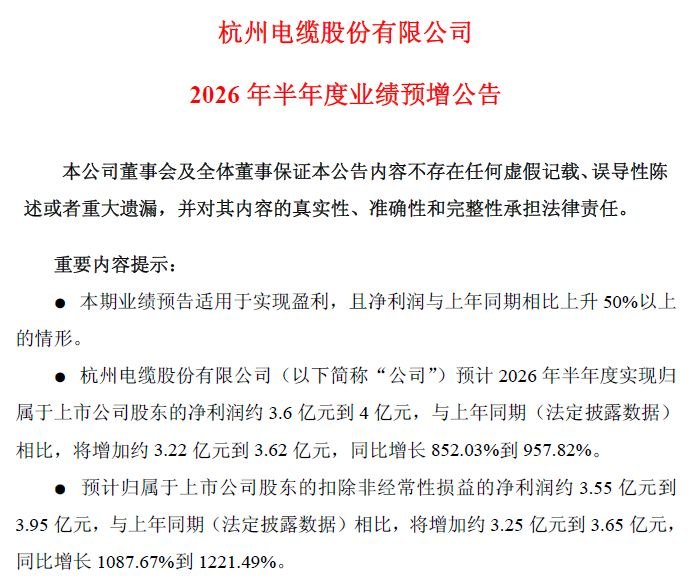 杭州电缆股份有限公司

2026 年半年度业绩预增公告

本公司董事会及全体董事保证本公告内容不存在任何虚假记载、误导性陈述或者重大遗漏，并对其内容的真实性、准确性和完整性承担法律责任。

重要内容提示：

● 本期业绩预告适用于实现盈利，且净利润与上年同期相比上升 50%以上的情形。

● 杭州电缆股份有限公司（以下简称“公司”）预计 2026 年半年度实现归属于上市公司股东的净利润约 3.6 亿元到 4 亿元，与上年同期（法定披露数据）相比，将增加约 3.22 亿元到 3.62 亿元，同比增长 852.03%到 957.82%。

● 预计归属于上市公司股东的扣除非经常性损益的净利润约 3.55 亿元到 3.95 亿元，与上年同期（法定披露数据）相比，将增加约 3.25 亿元到 3.65 亿元，同比增长 1087.67%到 1221.49%。